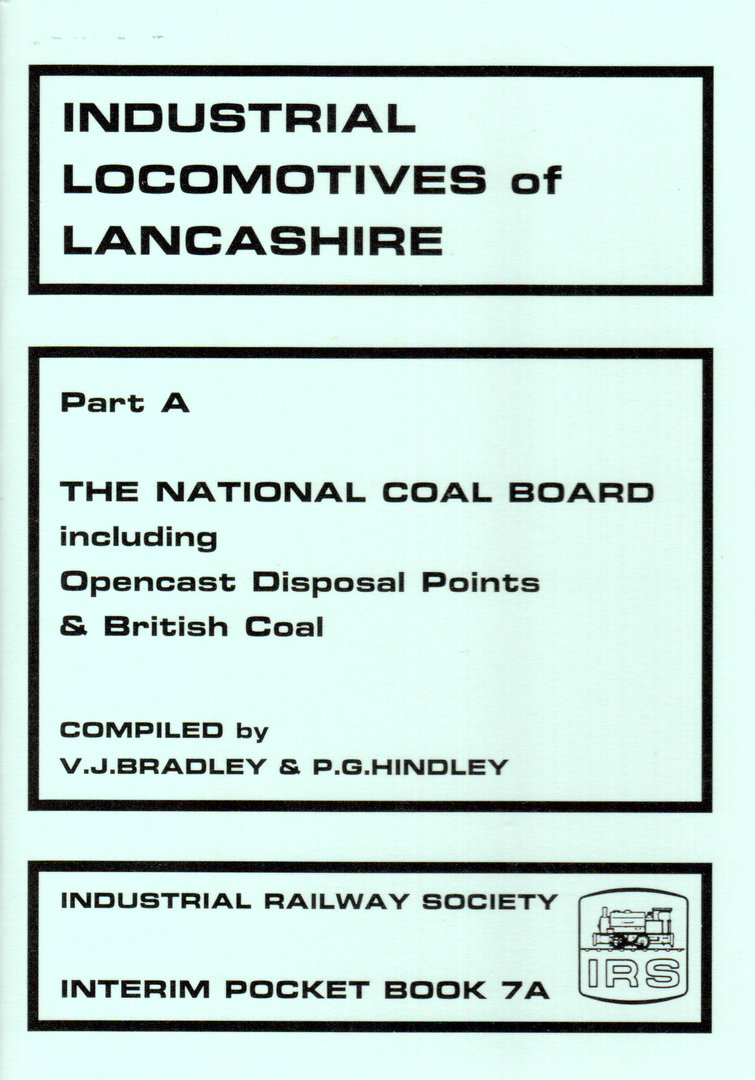 INDUSTRIAL
LOCOMOTIVES of
LANCASHIRE

Part A

THE NATIONAL COAL BOARD
including
Opencast Disposal Points
& British Coal

COMPILED by
V.J.BRADLEY & P.G.HINDLEY

INDUSTRIAL RAILWAY SOCIETY

INTERIM POCKET BOOK 7A

IRS